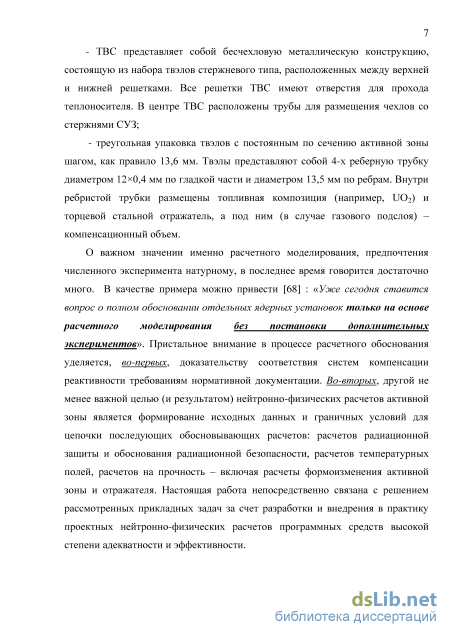 7

- ТВС представляет собой бесчехловую металлическую конструкцию, состоящую из набора твэлов стержневого типа, расположенных между верхней и нижней решетками. Все решетки ТВС имеют отверстия для прохода теплоносителя. В центре ТВС расположены трубы для размещения чехлов со стержнями СУЗ;

- треугольная упаковка твэлов с постоянным по сечению активной зоны шагом, как правило 13,6 мм. Твэлы представляют собой 4-х реберную трубку диаметром 12×0,4 мм по гладкой части и диаметром 13,5 мм по ребрам. Внутри ребристой трубки размещены топливная композиция (например, $UO_2$) и торцевой стальной отражатель, а под ним (в случае газового подслоя) – компенсационный объем.

О важном значении именно расчетного моделирования, предпочтения численного эксперимента натурному, в последнее время говорится достаточно много. В качестве примера можно привести [68] : «Уже сегодня ставится вопрос о полном обосновании отдельных ядерных установок только на основе расчетного моделирования без постановки дополнительных экспериментов». Пристальное внимание в процессе расчетного обоснования уделяется, во-первых, доказательству соответствия систем компенсации реактивности требованиям нормативной документации. Во-вторых, другой не менее важной целью (и результатом) нейтронно-физических расчетов активной зоны является формирование исходных данных и граничных условий для цепочки последующих обосновывающих расчетов: расчетов радиационной защиты и обоснования радиационной безопасности, расчетов температурных полей, расчетов на прочность – включая расчеты формоизменения активной зоны и отражателя. Настоящая работа непосредственно связана с решением рассмотренных прикладных задач за счет разработки и внедрения в практику проектных нейтронно-физических расчетов программных средств высокой степени адекватности и эффективности.

dsLib.net
библиотека диссертаций